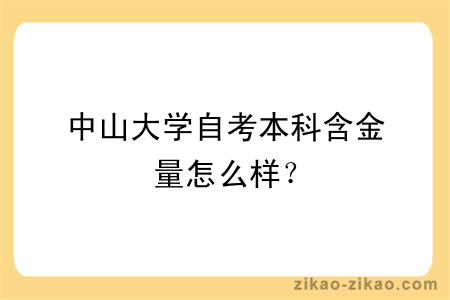 中山大学自考本科含金量怎么样？

zikao-zikao.com